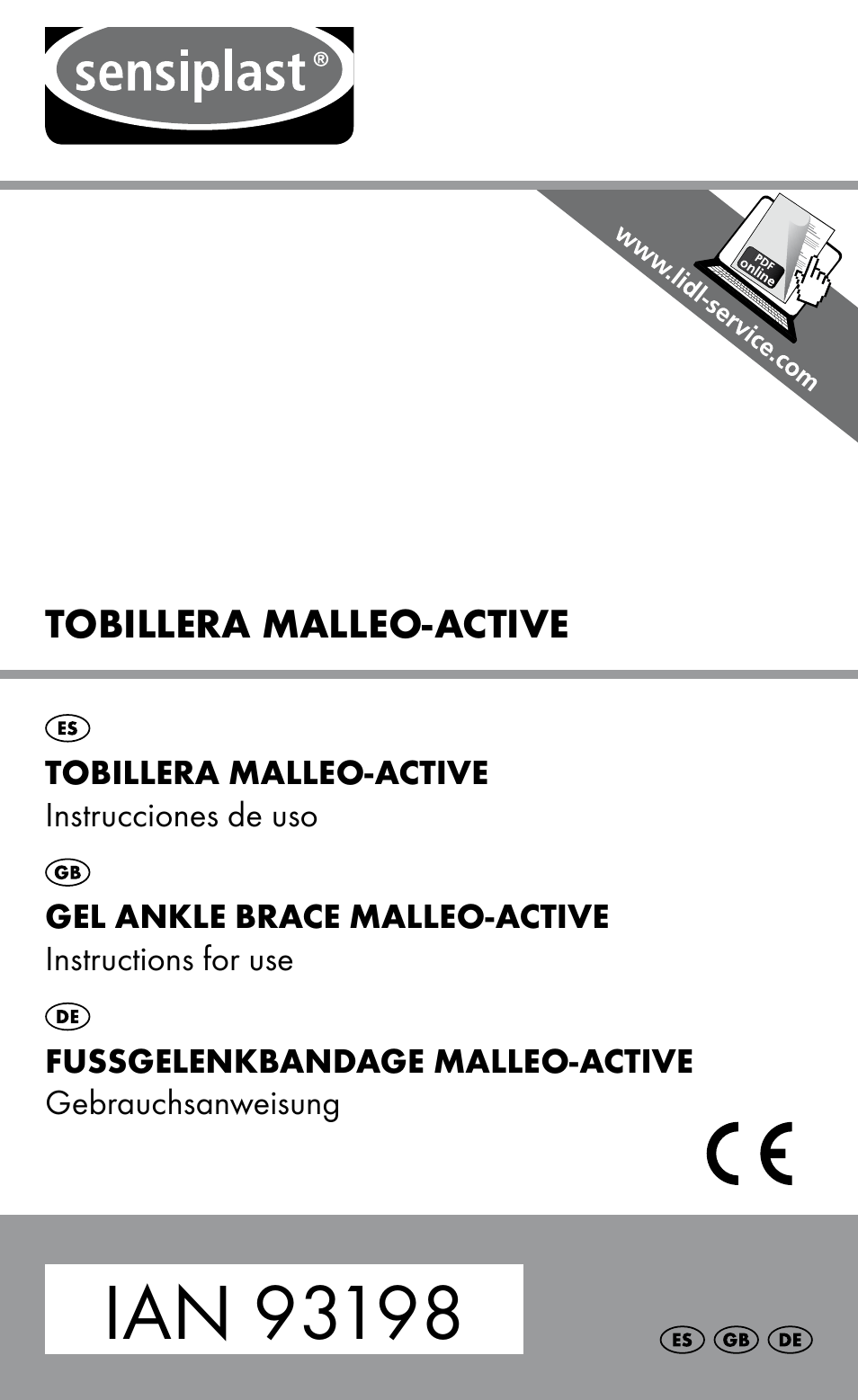 sensiplast®

www.lidl-service.com

PDF online

TOBILLERA MALLEO-ACTIVE

ES

TOBILLERA MALLEO-ACTIVE
Instrucciones de uso

GB

GEL ANKLE BRACE MALLEO-ACTIVE
Instructions for use

DE

FUSSGELENKBANDAGE MALLEO-ACTIVE
Gebrauchsanweisung

CE

IAN 93198

ES GB DE